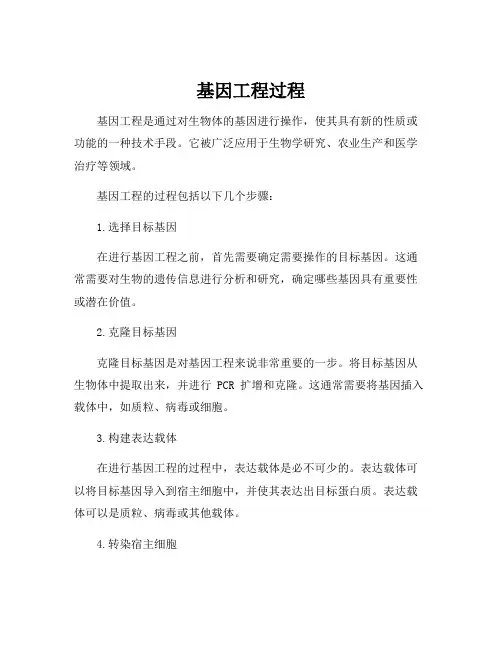 基因工程过程

基因工程是通过对生物体的基因进行操作，使其具有新的性质或功能的一种技术手段。它被广泛应用于生物学研究、农业生产和医学治疗等领域。

基因工程的过程包括以下几个步骤：

1.选择目标基因

在进行基因工程之前，首先需要确定需要操作的目标基因。这通常需要对生物的遗传信息进行分析和研究，确定哪些基因具有重要性或潜在价值。

2.克隆目标基因

克隆目标基因是对基因工程来说非常重要的一步。将目标基因从生物体中提取出来，并进行 PCR 扩增和克隆。这通常需要将基因插入载体中，如质粒、病毒或细胞。

3.构建表达载体

在进行基因工程的过程中，表达载体是必不可少的。表达载体可以将目标基因导入到宿主细胞中，并使其表达出目标蛋白质。表达载体可以是质粒、病毒或其他载体。

4.转染宿主细胞